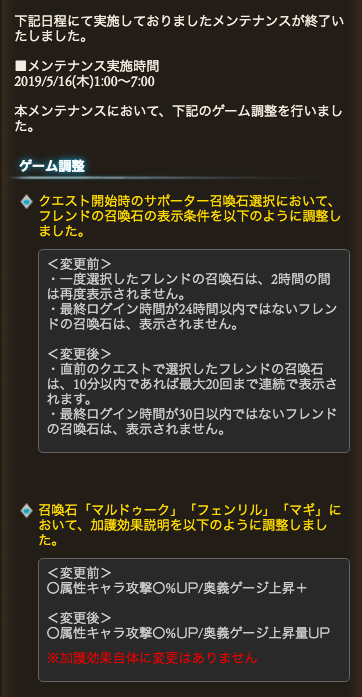 下記日程にて実施しておりましたメンテナンスが終了いたしました。

■メンテナンス実施時間
2019/5/16(木)1:00～7:00

本メンテナンスにおいて、下記のゲーム調整を行いました。

ゲーム調整

クエスト開始時のサポーター召喚石選択において、フレンドの召喚石の表示条件を以下のように調整しました。

＜変更前＞
・一度選択したフレンドの召喚石は、2時間の間は再度表示されません。
・最終ログイン時間が24時間以内ではないフレンドの召喚石は、表示されません。

＜変更後＞
・直前のクエストで選択したフレンドの召喚石は、10分以内であれば最大20回まで連続で表示されます。
・最終ログイン時間が30日以内ではないフレンドの召喚石は、表示されません。

召喚石「マルドゥーク」「フェンリル」「マギ」において、加護効果説明を以下のように調整しました。

＜変更前＞
〇属性キャラ攻撃〇%UP/奥義ゲージ上昇＋

＜変更後＞
〇属性キャラ攻撃〇%UP/奥義ゲージ上昇量UP
※加護効果自体に変更はありません